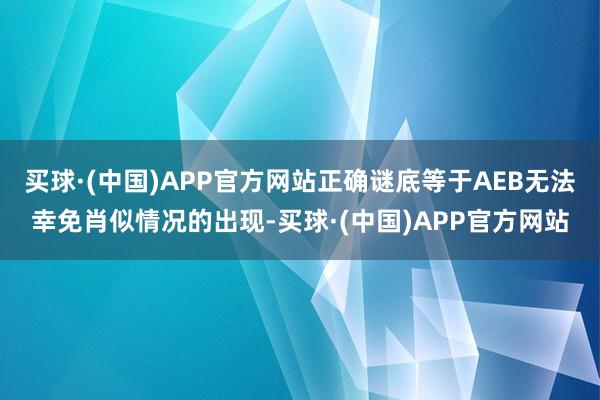 买球·(中国)APP官方网站正确谜底等于AEB无法幸免肖似情况的出现-买球·(中国)APP官方网站